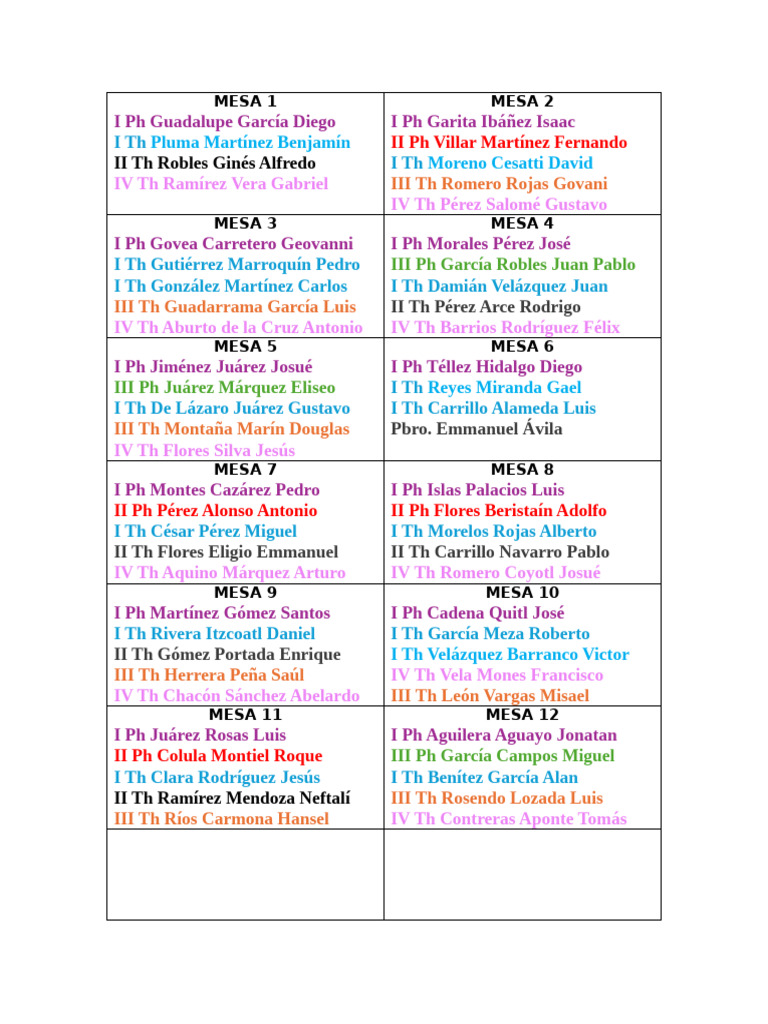 | MESA 1<br>I Ph Guadalupe García Diego<br>I Th Pluma Martínez Benjamín<br>II Th Robles Ginés Alfredo<br>IV Th Ramírez Vera Gabriel | MESA 2<br>I Ph Garita Ibáñez Isaac<br>II Ph Villar Martínez Fernando<br>I Th Moreno Cesatti David<br>III Th Romero Rojas Govani<br>IV Th Pérez Salomé Gustavo |
|---|---|
| MESA 3<br>I Ph Govea Carretero Geovanni<br>I Th Gutiérrez Marroquín Pedro<br>I Th González Martínez Carlos<br>III Th Guadarrama García Luis<br>IV Th Aburto de la Cruz Antonio | MESA 4<br>I Ph Morales Pérez José<br>III Ph García Robles Juan Pablo<br>I Th Damián Velázquez Juan<br>II Th Pérez Arce Rodrigo<br>IV Th Barrios Rodríguez Félix |
| MESA 5<br>I Ph Jiménez Juárez Josué<br>III Ph Juárez Márquez Eliseo<br>I Th De Lázaro Juárez Gustavo<br>III Th Montaña Marín Douglas<br>IV Th Flores Silva Jesús | MESA 6<br>I Ph Téllez Hidalgo Diego<br>I Th Reyes Miranda Gael<br>I Th Carrillo Alameda Luis<br>Pbro. Emmanuel Ávila |
| MESA 7<br>I Ph Montes Cazárez Pedro<br>II Ph Pérez Alonso Antonio<br>I Th César Pérez Miguel<br>II Th Flores Eligio Emmanuel<br>IV Th Aquino Márquez Arturo | MESA 8<br>I Ph Islas Palacios Luis<br>II Ph Flores Beristaín Adolfo<br>I Th Morelos Rojas Alberto<br>II Th Carrillo Navarro Pablo<br>IV Th Romero Coyotl Josué |
| MESA 9<br>I Ph Martínez Gómez Santos<br>I Th Rivera Itzcoatl Daniel<br>II Th Gómez Portada Enrique<br>III Th Herrera Peña Saúl<br>IV Th Chacón Sánchez Abelardo | MESA 10<br>I Ph Cadena Quitl José<br>I Th García Meza Roberto<br>I Th Velázquez Barranco Victor<br>IV Th Vela Mones Francisco<br>III Th León Vargas Misael |
| MESA 11<br>I Ph Juárez Rosas Luis<br>II Ph Colula Montiel Roque<br>I Th Clara Rodríguez Jesús<br>II Th Ramírez Mendoza Neftalí<br>III Th Ríos Carmona Hansel | MESA 12<br>I Ph Aguilera Aguayo Jonatan<br>III Ph García Campos Miguel<br>I Th Benítez García Alan<br>III Th Rosendo Lozada Luis<br>IV Th Contreras Aponte Tomás |
| | |